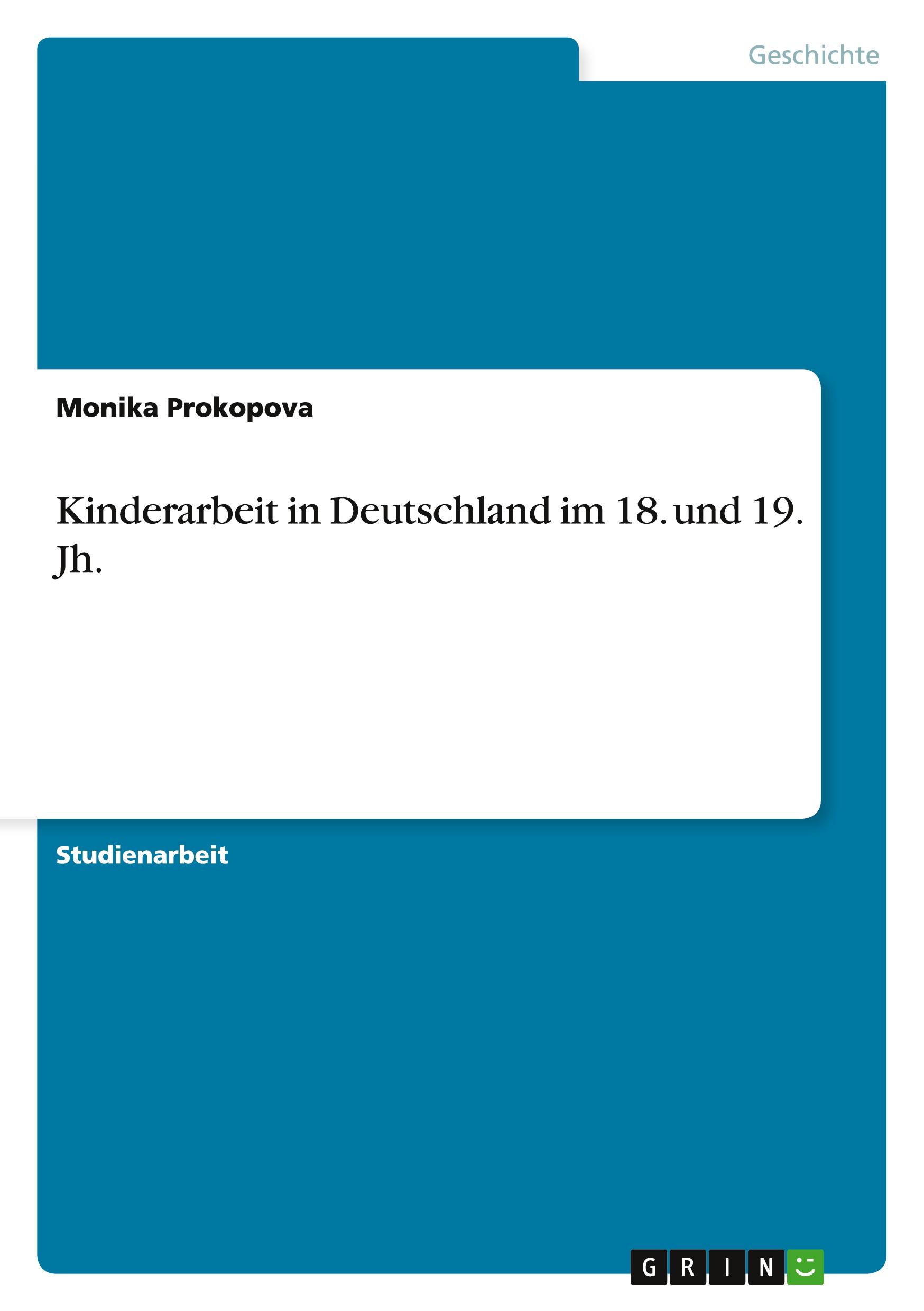 Geschichte

Monika Prokopova

Kinderarbeit in Deutschland im 18. und 19. Jh.

Studienarbeit

GRIN